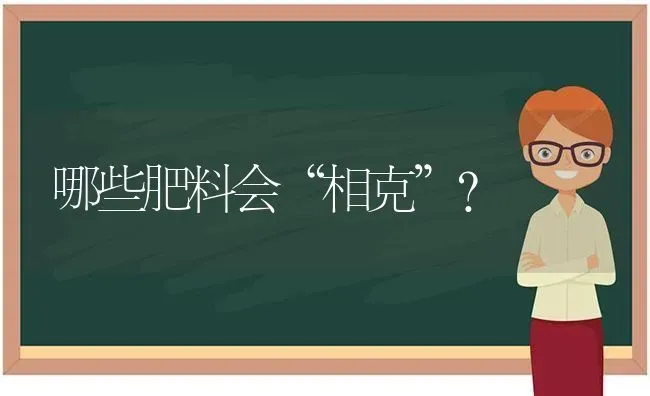 哪些肥料会“相克”？